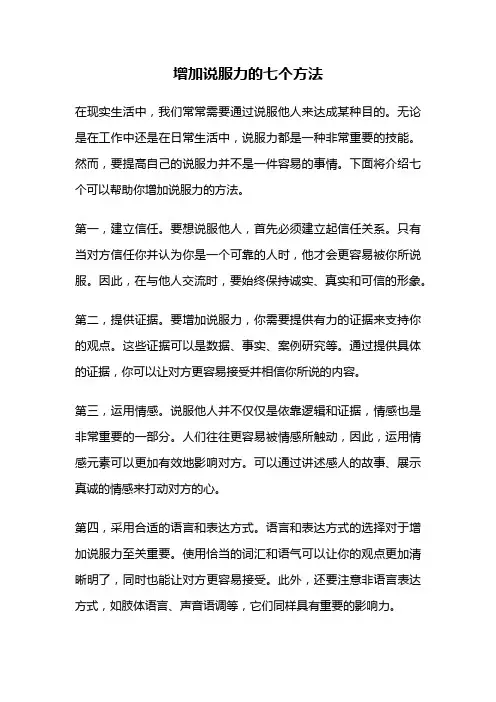 增加说服力的七个方法

在现实生活中，我们常常需要通过说服他人来达成某种目的。无论是在工作中还是在日常生活中，说服力都是一种非常重要的技能。然而，要提高自己的说服力并不是一件容易的事情。下面将介绍七个可以帮助你增加说服力的方法。

第一，建立信任。要想说服他人，首先必须建立起信任关系。只有当对方信任你并认为你是一个可靠的人时，他才会更容易被你所说服。因此，在与他人交流时，要始终保持诚实、真实和可信的形象。

第二，提供证据。要增加说服力，你需要提供有力的证据来支持你的观点。这些证据可以是数据、事实、案例研究等。通过提供具体的证据，你可以让对方更容易接受并相信你所说的内容。

第三，运用情感。说服他人并不仅仅是依靠逻辑和证据，情感也是非常重要的一部分。人们往往更容易被情感所触动，因此，运用情感元素可以更加有效地影响对方。可以通过讲述感人的故事、展示真诚的情感来打动对方的心。

第四，采用合适的语言和表达方式。语言和表达方式的选择对于增加说服力至关重要。使用恰当的词汇和语气可以让你的观点更加清晰明了，同时也能让对方更容易接受。此外，还要注意非语言表达方式，如肢体语言、声音语调等，它们同样具有重要的影响力。